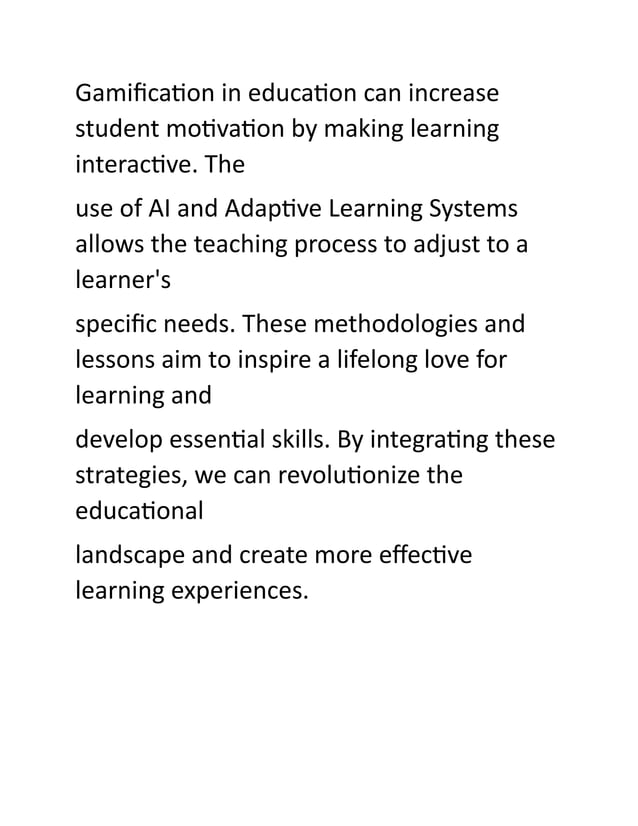 Gamification in education can increase student motivation by making learning interactive. The

use of AI and Adaptive Learning Systems allows the teaching process to adjust to a learner's

specific needs. These methodologies and lessons aim to inspire a lifelong love for learning and

develop essential skills. By integrating these strategies, we can revolutionize the educational

landscape and create more effective learning experiences.